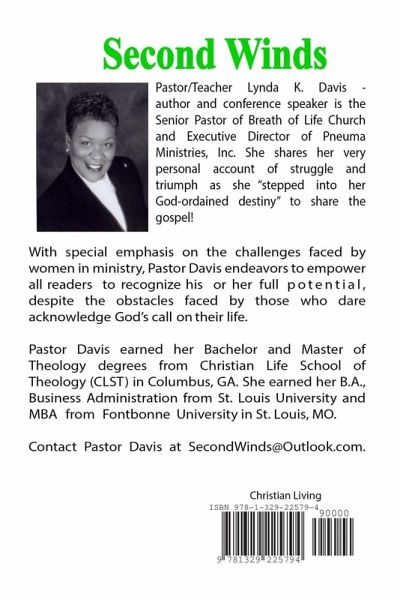 Second Winds

Pastor/Teacher Lynda K. Davis - author and conference speaker is the Senior Pastor of Breath of Life Church and Executive Director of Pneuma Ministries, Inc. She shares her very personal account of struggle and triumph as she "stepped into her God-ordained destiny" to share the gospel!

With special emphasis on the challenges faced by women in ministry, Pastor Davis endeavors to empower all readers to recognize his or her full potential, despite the obstacles faced by those who dare acknowledge God's call on their life.

Pastor Davis earned her Bachelor and Master of Theology degrees from Christian Life School of Theology (CLST) in Columbus, GA. She earned her B.A., Business Administration from St. Louis University and MBA from Fontbonne University in St. Louis, MO.

Contact Pastor Davis at SecondWinds@Outlook.com.

Christian Living

ISBN 978-1-329-22579-4

90000

9 781329 225794